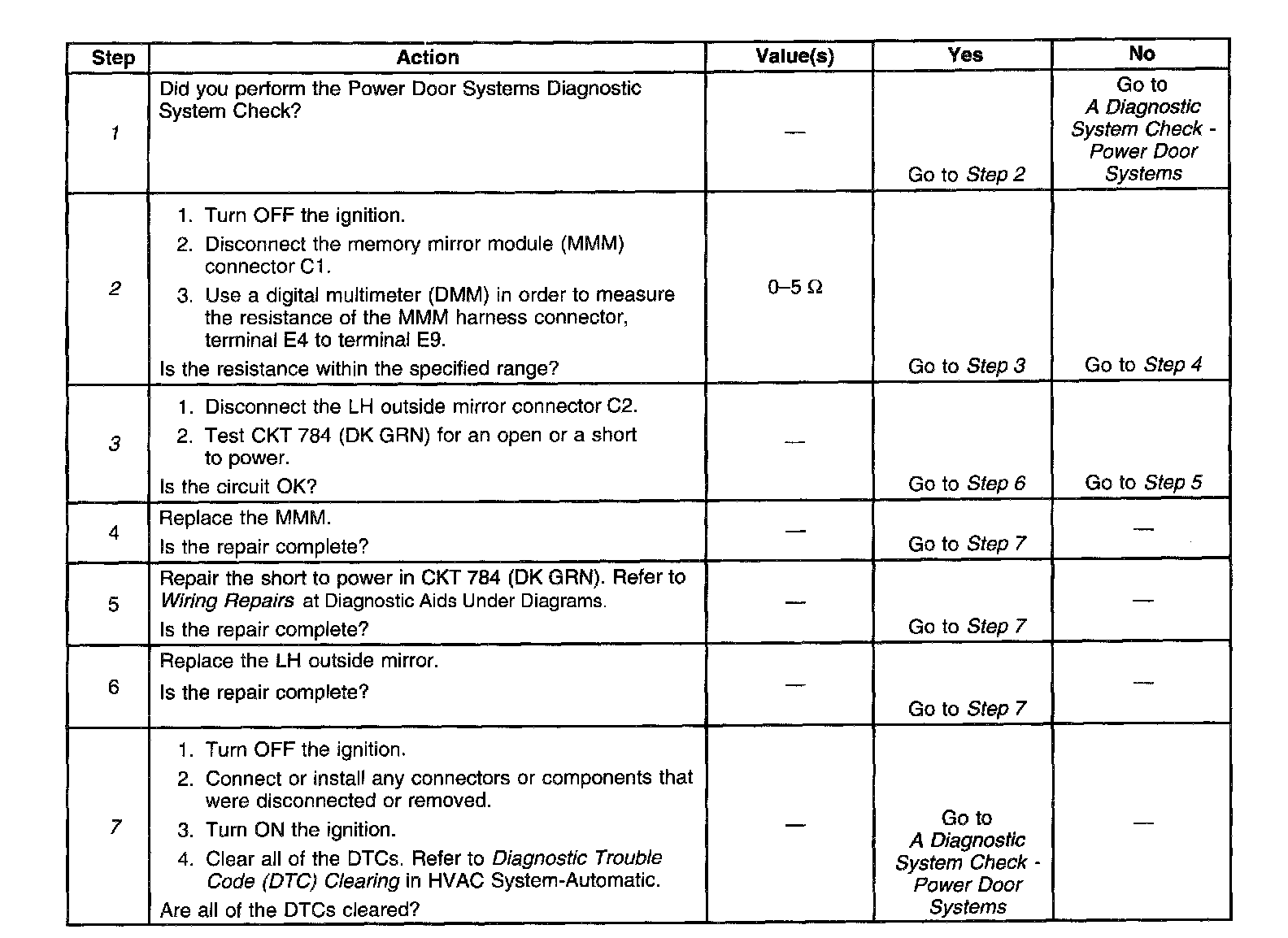 | Step | Action | Value(s) | Yes | No |
|---|---|---|---|---|
| 1 | Did you perform the Power Door Systems Diagnostic System Check? | — | Go to Step 2 | Go to A Diagnostic System Check - Power Door Systems |
| 2 | 1. Turn OFF the ignition. 2. Disconnect the memory mirror module (MMM) connector C1. 3. Use a digital multimeter (DMM) in order to measure the resistance of the MMM harness connector, terminal E4 to terminal E9. Is the resistance within the specified range? | 0–5 Ω | Go to Step 3 | Go to Step 4 |
| 3 | 1. Disconnect the LH outside mirror connector C2. 2. Test CKT 784 (DK GRN) for an open or a short to power. Is the circuit OK? | — | Go to Step 6 | Go to Step 5 |
| 4 | Replace the MMM. Is the repair complete? | — | Go to Step 7 | — |
| 5 | Repair the short to power in CKT 784 (DK GRN). Refer to Wiring Repairs at Diagnostic Aids Under Diagrams. Is the repair complete? | — | Go to Step 7 | — |
| 6 | Replace the LH outside mirror. Is the repair complete? | — | Go to Step 7 | — |
| 7 | 1. Turn OFF the ignition. 2. Connect or install any connectors or components that were disconnected or removed. 3. Turn ON the ignition. 4. Clear all of the DTCs. Refer to Diagnostic Trouble Code (DTC) Clearing in HVAC System-Automatic. Are all of the DTCs cleared? | — | Go to A Diagnostic System Check - Power Door Systems | — |